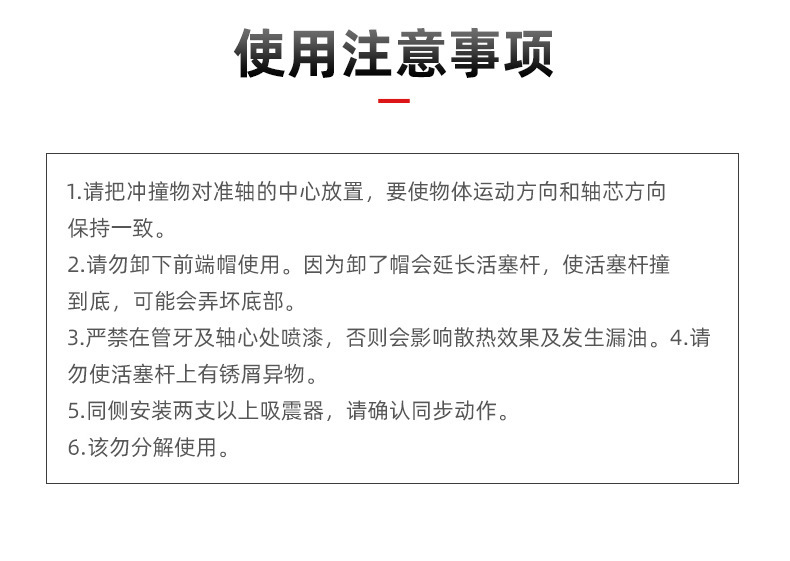 使用注意事项

1.请把冲撞物对准轴的中心放置，要使物体运动方向和轴芯方向保持一致。
2.请勿卸下前端帽使用。因为卸了帽会延长活塞杆，使活塞杆撞到底，可能会弄坏底部。
3.严禁在管牙及轴心处喷漆，否则会影响散热效果及发生漏油。4.请勿使活塞杆上有锈屑异物。
5.同侧安装两支以上吸震器，请确认同步动作。
6.该勿分解使用。